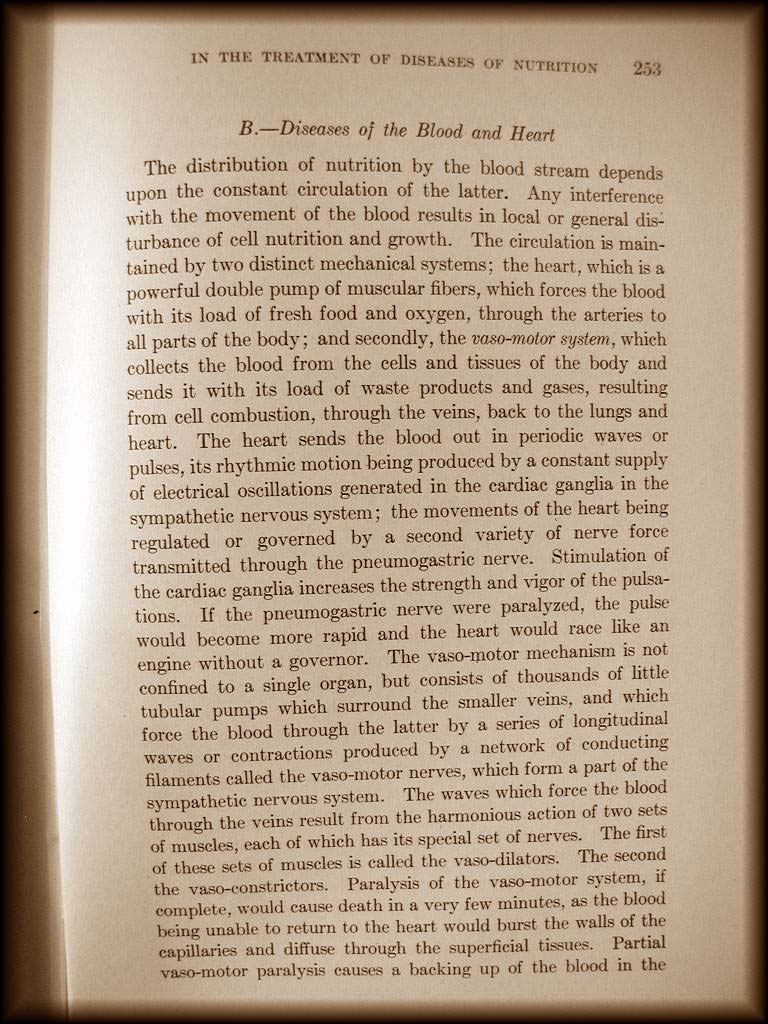 IN THE TREATMENT OF DISEASES OF NUTRITION 253

B.—Diseases of the Blood and Heart

The distribution of nutrition by the blood stream depends upon the constant circulation of the latter. Any interference with the movement of the blood results in local or general disturbance of cell nutrition and growth. The circulation is maintained by two distinct mechanical systems; the heart, which is a powerful double pump of muscular fibers, which forces the blood with its load of fresh food and oxygen, through the arteries to all parts of the body; and secondly, the vaso-motor system, which collects the blood from the cells and tissues of the body and sends it with its load of waste products and gases, resulting from cell combustion, through the veins, back to the lungs and heart. The heart sends the blood out in periodic waves or pulses, its rhythmic motion being produced by a constant supply of electrical oscillations generated in the cardiac ganglia in the sympathetic nervous system; the movements of the heart being regulated or governed by a second variety of nerve force transmitted through the pneumogastric nerve. Stimulation of the cardiac ganglia increases the strength and vigor of the pulsations. If the pneumogastric nerve were paralyzed, the pulse would become more rapid and the heart would race like an engine without a governor. The vaso-motor mechanism is not confined to a single organ, but consists of thousands of little tubular pumps which surround the smaller veins, and which force the blood through the latter by a series of longitudinal waves or contractions produced by a network of conducting filaments called the vaso-motor nerves, which form a part of the sympathetic nervous system. The waves which force the blood through the veins result from the harmonious action of two sets of muscles, each of which has its special set of nerves. The first of these sets of muscles is called the vaso-dilators. The second the vaso-constrictors. Paralysis of the vaso-motor system, if complete, would cause death in a very few minutes, as the blood being unable to return to the heart would burst the walls of the capillaries and diffuse through the superficial tissues. Partial vaso-motor paralysis causes a backing up of the blood in the